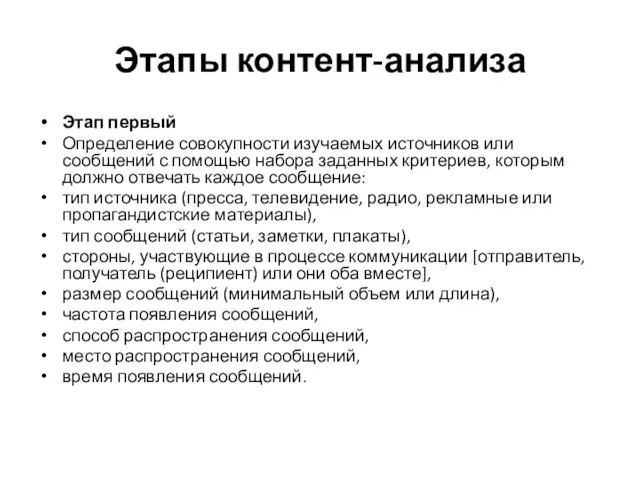 Этапы контент-анализа

• Этап первый
• Определение совокупности изучаемых источников или сообщений с помощью набора заданных критериев, которым должно отвечать каждое сообщение:
• тип источника (пресса, телевидение, радио, рекламные или пропагандистские материалы),
• тип сообщений (статьи, заметки, плакаты),
• стороны, участвующие в процессе коммуникации [отправитель, получатель (реципиент) или они оба вместе],
• размер сообщений (минимальный объем или длина),
• частота появления сообщений,
• способ распространения сообщений,
• место распространения сообщений,
• время появления сообщений.